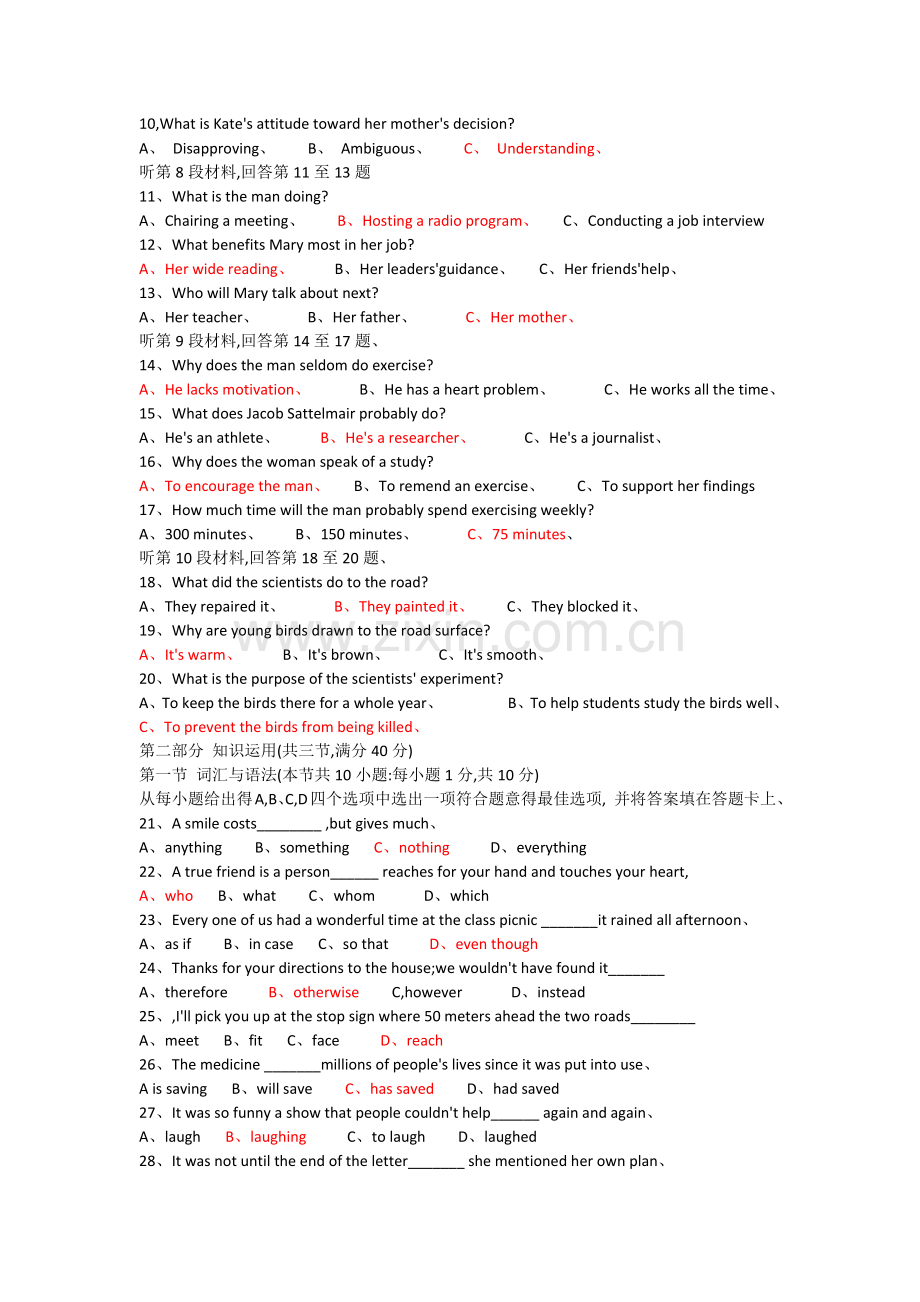 10,What is Kate's attitude toward her mother's decision?

A、 Disapproving、 B、 Ambiguous、 C、 Understanding、

听第8段材料,回答第11至13题

11、What is the man doing?

A、Chairing a meeting、 B、Hosting a radio program、 C、Conducting a job interview

12、What benefits Mary most in her job?

A、Her wide reading、 B、Her leaders'guidance、 C、Her friends'help、

13、Who will Mary talk about next?

A、Her teacher、 B、Her father、 C、Her mother、

听第9段材料,回答第14至17题、

14、Why does the man seldom do exercise?

A、He lacks motivation、 B、He has a heart problem、 C、He works all the time、

15、What does Jacob Sattelmair probably do?

A、He's an athlete、 B、He's a researcher、 C、He's a journalist、

16、Why does the woman speak of a study?

A、To encourage the man、 B、To remend an exercise、 C、To support her findings

17、How much time will the man probably spend exercising weekly?

A、300 minutes、 B、150 minutes、 C、75 minutes、

听第10段材料,回答第18至20题、

18、What did the scientists do to the road?

A、They repaired it、 B、They painted it、 C、They blocked it、

19、Why are young birds drawn to the road surface?

A、It's warm、 B、It's brown、 C、It's smooth、

20、What is the purpose of the scientists' experiment?

A、To keep the birds there for a whole year、 B、To help students study the birds well、

C、To prevent the birds from being killed、

第二部分 知识运用(共三节,满分40分)

第一节 词汇与语法(本节共10小题:每小题1分,共10分)

从每小题给出得A,B、C,D四个选项中选出一项符合题意得最佳选项, 并将答案填在答题卡上、

21、A smile costs____ ,but gives much、

A、anything B、something C、nothing D、everything

22、A true friend is a person____ reaches for your hand and touches your heart,

A、who B、what C、whom D、which

23、Every one of us had a wonderful time at the class picnic ____it rained all afternoon、

A、as if B、in case C、so that D、even though

24、Thanks for your directions to the house;we wouldn't have found it____

A、therefore B、otherwise C,however D、instead

25、,I'll pick you up at the stop sign where 50 meters ahead the two roads____

A、meet B、fit C、face D、reach

26、The medicine ____millions of people's lives since it was put into use、

A is saving B、will save C、has saved D、had saved

27、It was so funny a show that people couldn't help____ again and again、

A、laugh B、laughing C、to laugh D、laughed

28、It was not until the end of the letter____ she mentioned her own plan、

www.zixin.com.cn